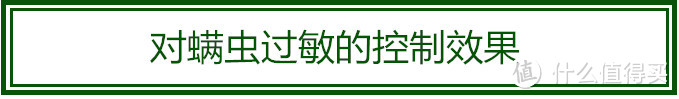 对螨虫过敏的控制效果

值 什么值得买